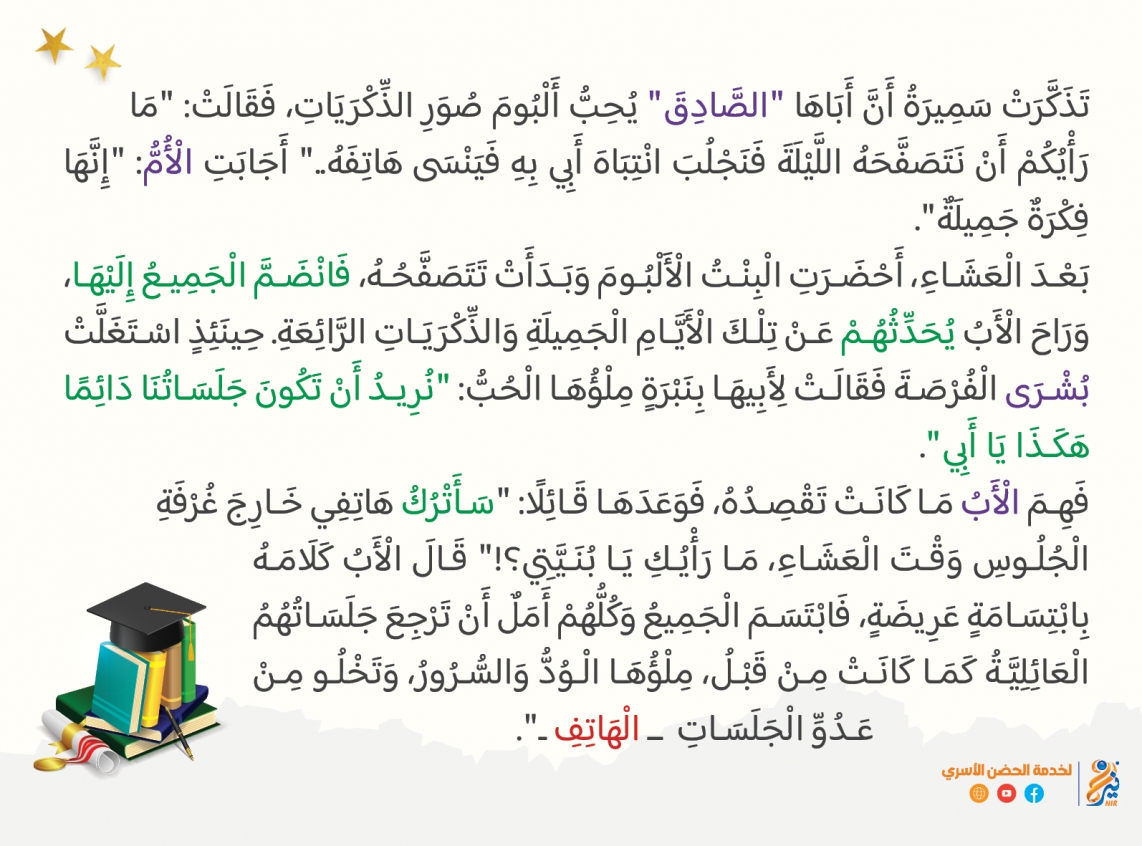 تَذَكَّرَتْ سَمِيرَةُ أَنَّ أَبَاهَا "الصَّادِقَ" يُحِبُّ أَلْبُومَ صُوَرِ الذِّكْرَيَاتِ، فَقَالَتْ: "مَا رَأْيُكُمْ أَنْ نَتَصَفَّحَهُ اللَّيْلَةَ فَنَجْلُبَ انْتِبَاهَ أَبِي بِهِ فَيَنْسَى هَاتِفَهُ." أَجَابَتِ الْأُمُّ: "إِنَّهَا فِكْرَةٌ جَمِيلَةٌ".

بَعْدَ الْعَشَاءِ، أَحْضَرَتِ الْبِنْتُ الْأَلْبُومَ وَبَدَأَتْ تَتَصَفَّحُهُ، فَانْضَمَّ الْجَمِيعُ إِلَيْهَا، وَرَاحَ الْأَبُ يُحَدِّثُهُمْ عَنْ تِلْكَ الْأَيَّامِ الْجَمِيلَةِ وَالذِّكْرَيَاتِ الرَّائِعَةِ. حِينَئِذٍ اسْتَغَلَّتْ بُشْرَى الْفُرْصَةَ فَقَالَتْ لِأَبِيهَا بِنَبْرَةٍ مِلْؤُهَا الْحُبُّ: "نُرِيدُ أَنْ تَكُونَ جَلَسَاتُنَا دَائِمًا هَكَذَا يَا أَبِي".

فَهِمَ الْأَبُ مَا كَانَتْ تَقْصِدُهُ، فَوَعَدَهَا قَائِلًا: "سَأَتْرُكُ هَاتِفِي خَارِجَ غُرْفَةِ الْجُلُوسِ وَقْتَ الْعَشَاءِ، مَا رَأْيُكِ يَا بُنَيَّتِي؟!" قَالَ الْأَبُ كَلَامَهُ بِابْتِسَامَةٍ عَرِيضَةٍ، فَابْتَسَمَ الْجَمِيعُ وَكُلُّهُمْ أَمَلٌ أَنْ تَرْجِعَ جَلَسَاتُهُمُ الْعَائِلِيَّةُ كَمَا كَانَتْ مِنْ قَبْلُ، مِلْؤُهَا الْوُدُّ وَالسُّرُورُ، وَتَخْلُو مِنْ عَدُوِّ الْجَلَسَاتِ ـ الْهَاتِفِ ـ".

لخدمة الحضن الأسري
نير
NIR